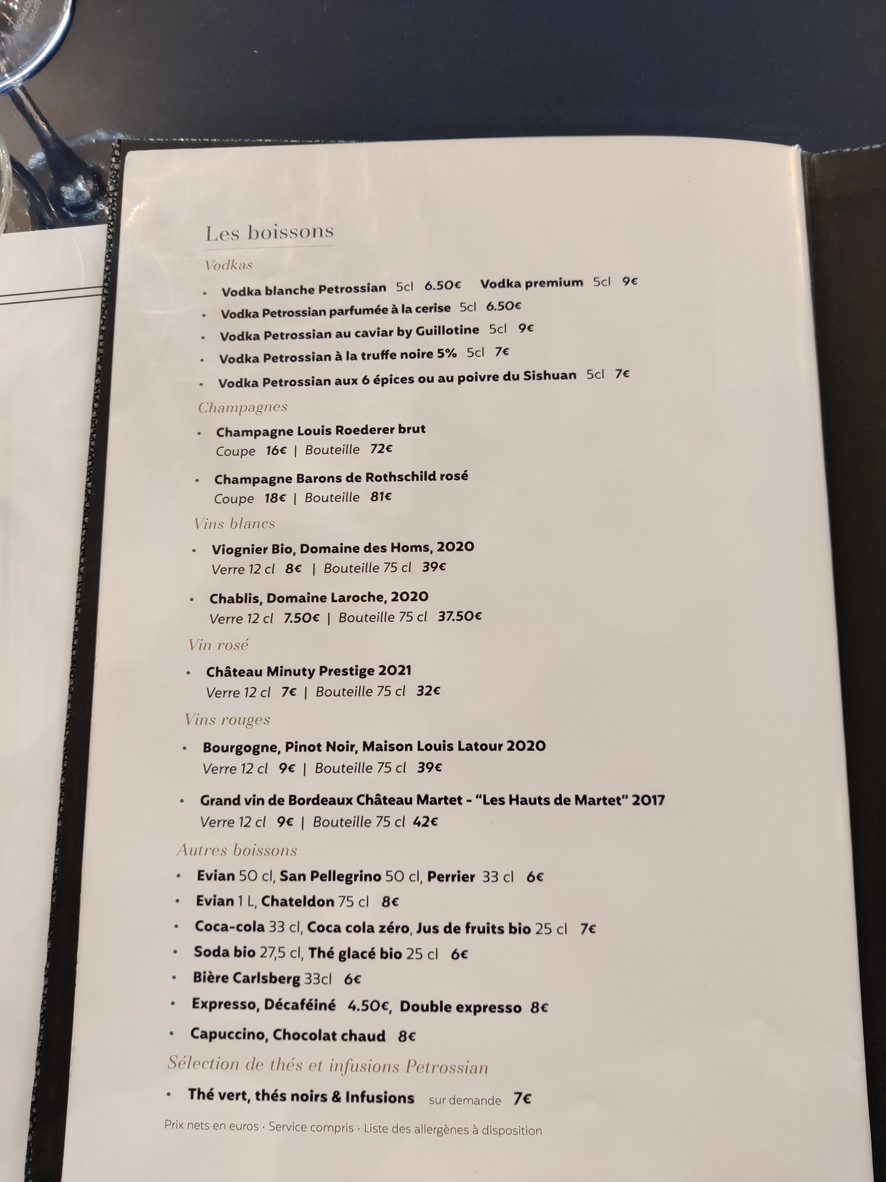 Les boissons

Vodkas

• Vodka blanche Petrossian 5cl 6.50€ Vodka premium 5cl 9€
• Vodka Petrossian parfumée à la cerise 5cl 6.50€
• Vodka Petrossian au caviar by Guillotine 5cl 9€
• Vodka Petrossian à la truffe noire 5% 5cl 7€
• Vodka Petrossian aux 6 épices ou au poivre du Sishuan 5cl 7€

Champagnes

• Champagne Louis Roederer brut
Coupe 16€ | Bouteille 72€
• Champagne Barons de Rothschild rosé
Coupe 18€ | Bouteille 81€

Vins blancs

• Viognier Bio, Domaine des Homs, 2020
Verre 12 cl 8€ | Bouteille 75 cl 39€
• Chablis, Domaine Laroche, 2020
Verre 12 cl 7.50€ | Bouteille 75 cl 37.50€

Vin rosé

• Château Minuty Prestige 2021
Verre 12 cl 7€ | Bouteille 75 cl 32€

Vins rouges

• Bourgogne, Pinot Noir, Maison Louis Latour 2020
Verre 12 cl 9€ | Bouteille 75 cl 39€
• Grand vin de Bordeaux Château Martet - "Les Hauts de Martet" 2017
Verre 12 cl 9€ | Bouteille 75 cl 42€

Autres boissons

• Evian 50 cl, San Pellegrino 50 cl, Perrier 33 cl 6€
• Evian 1 L, Chateldon 75 cl 8€
• Coca-cola 33 cl, Coca cola zéro, Jus de fruits bio 25 cl 7€
• Soda bio 27,5 cl, Thé glacé bio 25 cl 6€
• Bière Carlsberg 33cl 6€
• Expresso, Décaféiné 4.50€, Double expresso 8€
• Capuccino, Chocolat chaud 8€

Sélection de thés et infusions Petrossian

• Thé vert, thés noirs & Infusions sur demande 7€

Prix nets en euros · Service compris · Liste des allergènes à disposition